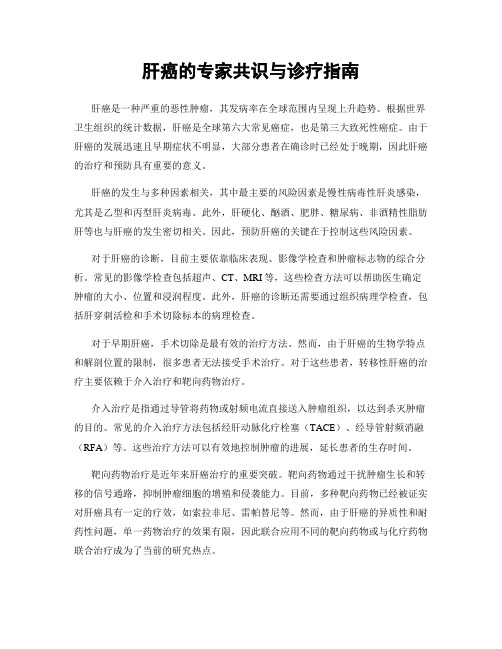 肝癌的专家共识与诊疗指南

肝癌是一种严重的恶性肿瘤，其发病率在全球范围内呈现上升趋势。根据世界卫生组织的统计数据，肝癌是全球第六大常见癌症，也是第三大致死性癌症。由于肝癌的发展迅速且早期症状不明显，大部分患者在确诊时已经处于晚期，因此肝癌的治疗和预防具有重要的意义。

肝癌的发生与多种因素相关，其中最主要的风险因素是慢性病毒性肝炎感染，尤其是乙型和丙型肝炎病毒。此外，肝硬化、酗酒、肥胖、糖尿病、非酒精性脂肪肝等也与肝癌的发生密切相关。因此，预防肝癌的关键在于控制这些风险因素。

对于肝癌的诊断，目前主要依靠临床表现、影像学检查和肿瘤标志物的综合分析。常见的影像学检查包括超声、CT、MRI等，这些检查方法可以帮助医生确定肿瘤的大小、位置和浸润程度。此外，肝癌的诊断还需要通过组织病理学检查，包括肝穿刺活检和手术切除标本的病理检查。

对于早期肝癌，手术切除是最有效的治疗方法。然而，由于肝癌的生物学特点和解剖位置的限制，很多患者无法接受手术治疗。对于这些患者，转移性肝癌的治疗主要依赖于介入治疗和靶向药物治疗。

介入治疗是指通过导管将药物或射频电流直接送入肿瘤组织，以达到杀灭肿瘤的目的。常见的介入治疗方法包括经肝动脉化疗栓塞（TACE）、经导管射频消融（RFA）等。这些治疗方法可以有效地控制肿瘤的进展，延长患者的生存时间。

靶向药物治疗是近年来肝癌治疗的重要突破。靶向药物通过干扰肿瘤生长和转移的信号通路，抑制肿瘤细胞的增殖和侵袭能力。目前，多种靶向药物已经被证实对肝癌具有一定的疗效，如索拉非尼、雷帕替尼等。然而，由于肝癌的异质性和耐药性问题，单一药物治疗的效果有限，因此联合应用不同的靶向药物或与化疗药物联合治疗成为了当前的研究热点。